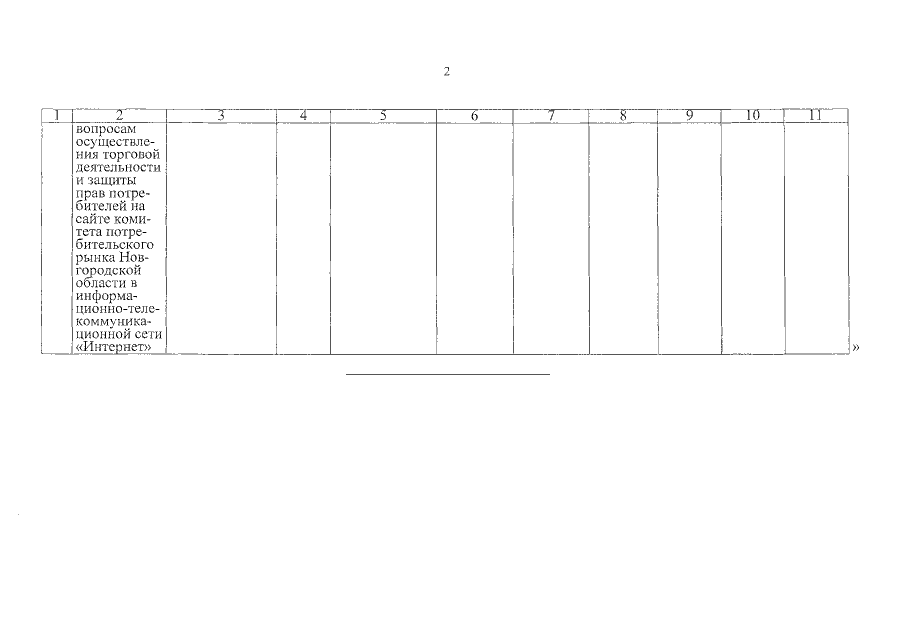 2

| 1 | 2 | 3 | 4 | 5 | 6 | 7 | 8 | 9 | 10 | 11 |
|---|---|---|---|---|---|---|---|---|---|---|
|  | вопросам осуществления торговой деятельности и защиты прав потребителей на сайте комитета потребительского рынка Новгородской области в информационно-телекоммуникационной сети «Интернет» |  |  |  |  |  |  |  |  |  |

»